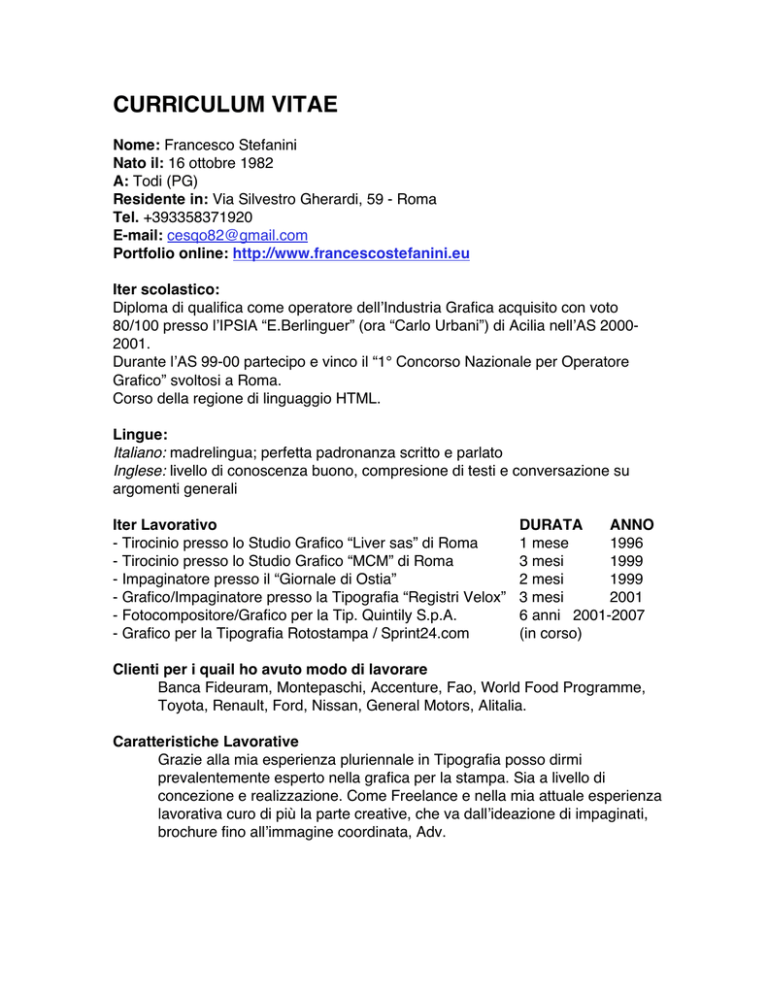 CURRICULUM VITAE

Nome: Francesco Stefanini
Nato il: 16 ottobre 1982
A: Todi (PG)
Residente in: Via Silvestro Gherardi, 59 - Roma
Tel. +393358371920
E-mail: cesqo82@gmail.com
Portfolio online: http://www.francescostefanini.eu

Iter scolastico:
Diploma di qualifica come operatore dell'Industria Grafica acquisito con voto 80/100 presso l'IPSIA "E.Berlinguer" (ora "Carlo Urbani") di Acilia nell'AS 2000-2001.
Durante l'AS 99-00 partecipo e vinco il "1° Concorso Nazionale per Operatore Grafico" svoltosi a Roma.
Corso della regione di linguaggio HTML.

Lingue:
Italiano: madrelingua; perfetta padronanza scritto e parlato
Inglese: livello di conoscenza buono, compresione di testi e conversazione su argomenti generali

| Iter Lavorativo | DURATA | ANNO |
|---|---|---|
| - Tirocinio presso lo Studio Grafico "Liver sas" di Roma | 1 mese | 1996 |
| - Tirocinio presso lo Studio Grafico "MCM" di Roma | 3 mesi | 1999 |
| - Impaginatore presso il "Giornale di Ostia" | 2 mesi | 1999 |
| - Grafico/Impaginatore presso la Tipografia "Registri Velox" | 3 mesi | 2001 |
| - Fotocompositore/Grafico per la Tip. Quintily S.p.A. | 6 anni | 2001-2007 |
| - Grafico per la Tipografia Rotostampa / Sprint24.com | (in corso) | |

Clienti per i quail ho avuto modo di lavorare
Banca Fideuram, Montepaschi, Accenture, Fao, World Food Programme, Toyota, Renault, Ford, Nissan, General Motors, Alitalia.

Caratteristiche Lavorative
Grazie alla mia esperienza pluriennale in Tipografia posso dirmi prevalentemente esperto nella grafica per la stampa. Sia a livello di concezione e realizzazione. Come Freelance e nella mia attuale esperienza lavorativa curo di più la parte creative, che va dall'ideazione di impaginati, brochure fino all'immagine coordinata, Adv.